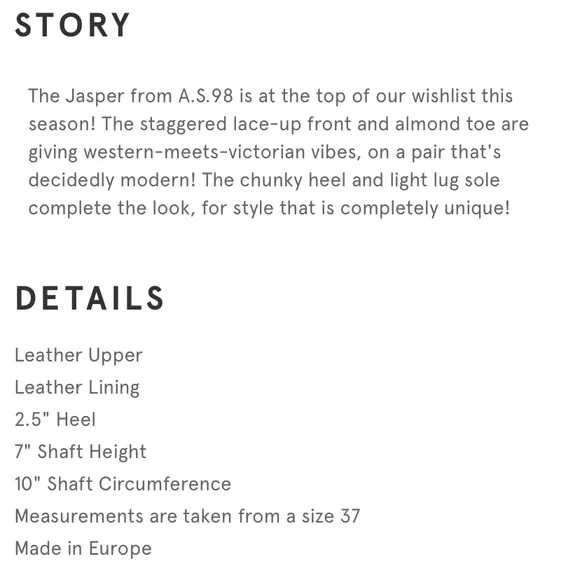 STORY

The Jasper from A.S.98 is at the top of our wishlist this season! The staggered lace-up front and almond toe are giving western-meets-victorian vibes, on a pair that's decidedly modern! The chunky heel and light lug sole complete the look, for style that is completely unique!

DETAILS

Leather Upper
Leather Lining
2.5" Heel
7" Shaft Height
10" Shaft Circumference
Measurements are taken from a size 37
Made in Europe